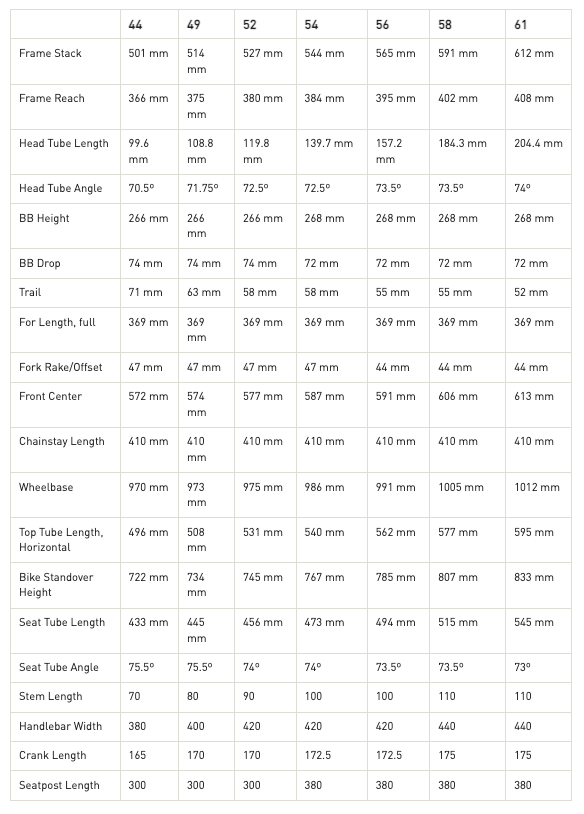 |  | 44 | 49 | 52 | 54 | 56 | 58 | 61 |
|---|---|---|---|---|---|---|---|
| Frame Stack | 501 mm | 514 mm | 527 mm | 544 mm | 565 mm | 591 mm | 612 mm |
| Frame Reach | 366 mm | 375 mm | 380 mm | 384 mm | 395 mm | 402 mm | 408 mm |
| Head Tube Length | 99.6 mm | 108.8 mm | 119.8 mm | 139.7 mm | 157.2 mm | 184.3 mm | 204.4 mm |
| Head Tube Angle | 70.5° | 71.75° | 72.5° | 72.5° | 73.5° | 73.5° | 74° |
| BB Height | 266 mm | 266 mm | 266 mm | 268 mm | 268 mm | 268 mm | 268 mm |
| BB Drop | 74 mm | 74 mm | 74 mm | 72 mm | 72 mm | 72 mm | 72 mm |
| Trail | 71 mm | 63 mm | 58 mm | 58 mm | 55 mm | 55 mm | 52 mm |
| For Length, full | 369 mm | 369 mm | 369 mm | 369 mm | 369 mm | 369 mm | 369 mm |
| Fork Rake/Offset | 47 mm | 47 mm | 47 mm | 47 mm | 44 mm | 44 mm | 44 mm |
| Front Center | 572 mm | 574 mm | 577 mm | 587 mm | 591 mm | 606 mm | 613 mm |
| Chainstay Length | 410 mm | 410 mm | 410 mm | 410 mm | 410 mm | 410 mm | 410 mm |
| Wheelbase | 970 mm | 973 mm | 975 mm | 986 mm | 991 mm | 1005 mm | 1012 mm |
| Top Tube Length, Horizontal | 496 mm | 508 mm | 531 mm | 540 mm | 562 mm | 577 mm | 595 mm |
| Bike Standover Height | 722 mm | 734 mm | 745 mm | 767 mm | 785 mm | 807 mm | 833 mm |
| Seat Tube Length | 433 mm | 445 mm | 456 mm | 473 mm | 494 mm | 515 mm | 545 mm |
| Seat Tube Angle | 75.5° | 75.5° | 74° | 74° | 73.5° | 73.5° | 73° |
| Stem Length | 70 | 80 | 90 | 100 | 100 | 110 | 110 |
| Handlebar Width | 380 | 400 | 420 | 420 | 420 | 440 | 440 |
| Crank Length | 165 | 170 | 170 | 172.5 | 172.5 | 175 | 175 |
| Seatpost Length | 300 | 300 | 300 | 380 | 380 | 380 | 380 |